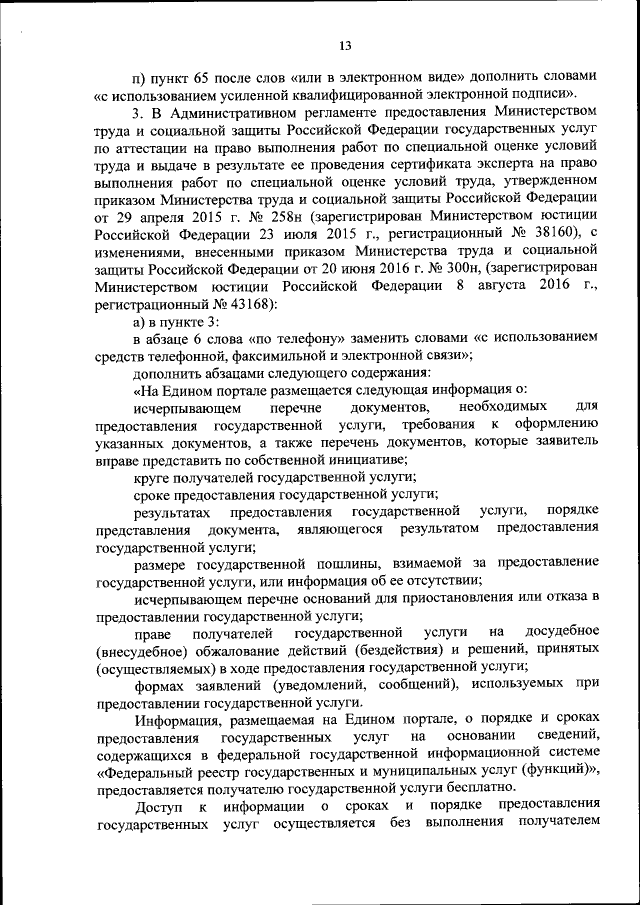 13

п) пункт 65 после слов «или в электронном виде» дополнить словами «с использованием усиленной квалифицированной электронной подписи».

3. В Административном регламенте предоставления Министерством труда и социальной защиты Российской Федерации государственных услуг по аттестации на право выполнения работ по специальной оценке условий труда и выдаче в результате ее проведения сертификата эксперта на право выполнения работ по специальной оценке условий труда, утвержденном приказом Министерства труда и социальной защиты Российской Федерации от 29 апреля 2015 г. № 258н (зарегистрирован Министерством юстиции Российской Федерации 23 июля 2015 г., регистрационный № 38160), с изменениями, внесенными приказом Министерства труда и социальной защиты Российской Федерации от 20 июня 2016 г. № 300н, (зарегистрирован Министерством юстиции Российской Федерации 8 августа 2016 г., регистрационный № 43168):

а) в пункте 3:

в абзаце 6 слова «по телефону» заменить словами «с использованием средств телефонной, факсимильной и электронной связи»;

дополнить абзацами следующего содержания:

«На Едином портале размещается следующая информация о:

исчерпывающем перечне документов, необходимых для предоставления государственной услуги, требования к оформлению указанных документов, а также перечень документов, которые заявитель вправе представить по собственной инициативе;

круге получателей государственной услуги;

сроке предоставления государственной услуги;

результатах предоставления государственной услуги, порядке представления документа, являющегося результатом предоставления государственной услуги;

размере государственной пошлины, взимаемой за предоставление государственной услуги, или информация об ее отсутствии;

исчерпывающем перечне оснований для приостановления или отказа в предоставлении государственной услуги;

праве получателей государственной услуги на досудебное (внесудебное) обжалование действий (бездействия) и решений, принятых (осуществляемых) в ходе предоставления государственной услуги;

формах заявлений (уведомлений, сообщений), используемых при предоставлении государственной услуги.

Информация, размещаемая на Едином портале, о порядке и сроках предоставления государственных услуг на основании сведений, содержащихся в федеральной государственной информационной системе «Федеральный реестр государственных и муниципальных услуг (функций)», предоставляется получателю государственной услуги бесплатно.

Доступ к информации о сроках и порядке предоставления государственных услуг осуществляется без выполнения получателем